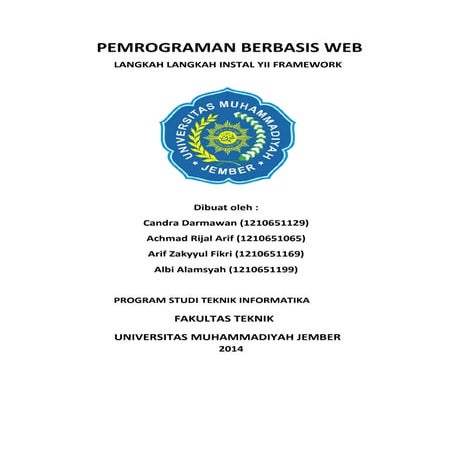 PEMROGRAMAN BERBASIS WEB

LANGKAH LANGKAH INSTAL YII FRAMEWORK

UNIVERSITAS MUHAMMADIYAH JEMBER

Dibuat oleh :

Candra Darmawan (1210651129)

Achmad Rijal Arif (1210651065)

Arif Zakyyul Fikri (1210651169)

Albi Alamsyah (1210651199)

PROGRAM STUDI TEKNIK INFORMATIKA

FAKULTAS TEKNIK

UNIVERSITAS MUHAMMADIYAH JEMBER
2014